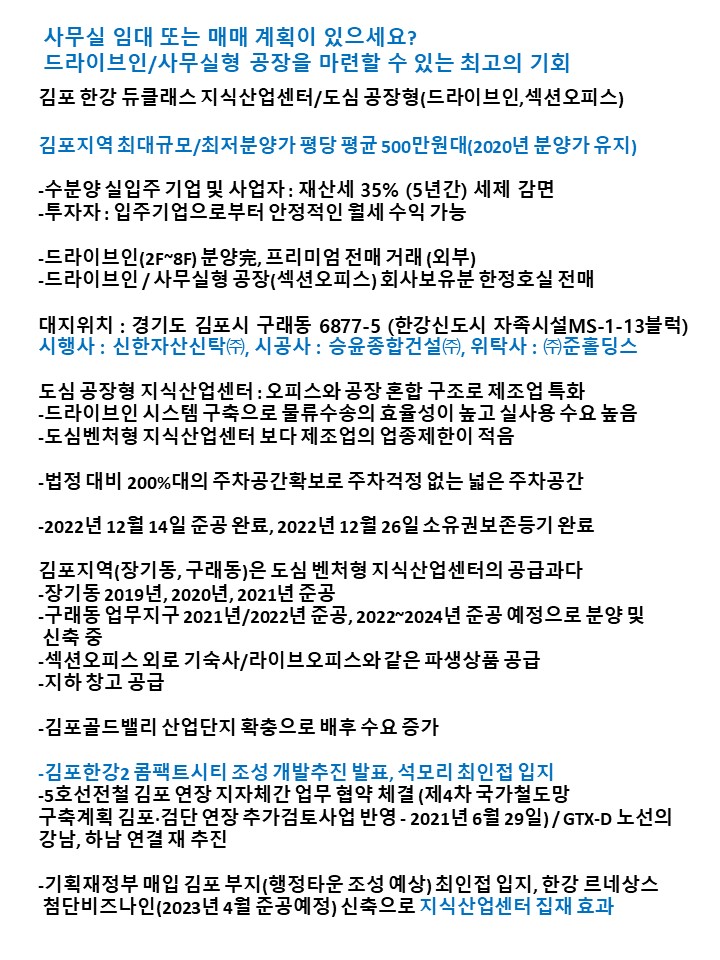 사무실 임대 또는 매매 계획이 있으세요?
드라이브인/사무실형 공장을 마련할 수 있는 최고의 기회

김포 한강 듀클래스 지식산업센터/도심 공장형(드라이브인,섹션오피스)

김포지역 최대규모/최저분양가 평당 평균 500만원대(2020년 분양가 유지)

-수분양 실입주 기업 및 사업자 : 재산세 35% (5년간) 세제 감면
-투자자 : 입주기업으로부터 안정적인 월세 수익 가능

-드라이브인(2F~8F) 분양完, 프리미엄 전매 거래 (외부)
-드라이브인 / 사무실형 공장(섹션오피스) 회사보유분 한정호실 전매

대지위치 : 경기도 김포시 구래동 6877-5 (한강신도시 자족시설MS-1-13블럭)
시행사 : 신한자산신탁㈜, 시공사 : 승윤종합건설㈜, 위탁사 : ㈜준홀딩스

도심 공장형 지식산업센터 : 오피스와 공장 혼합 구조로 제조업 특화
-드라이브인 시스템 구축으로 물류수송의 효율성이 높고 실사용 수요 높음
-도심벤처형 지식산업센터 보다 제조업의 업종제한이 적음

-법정 대비 200%대의 주차공간확보로 주차걱정 없는 넓은 주차공간

-2022년 12월 14일 준공 완료, 2022년 12월 26일 소유권보존등기 완료

김포지역(장기동, 구래동)은 도심 벤처형 지식산업센터의 공급과다
-장기동 2019년, 2020년, 2021년 준공
-구래동 업무지구 2021년/2022년 준공, 2022~2024년 준공 예정으로 분양 및 신축 중
-섹션오피스 외로 기숙사/라이브오피스와 같은 파생상품 공급
-지하 창고 공급

-김포골드밸리 산업단지 확충으로 배후 수요 증가

-김포한강2 콤팩트시티 조성 개발추진 발표, 석모리 최인접 입지
-5호선전철 김포 연장 지자체간 업무 협약 체결 (제4차 국가철도망 구축계획 김포-검단 연장 추가검토사업 반영 - 2021년 6월 29일) / GTX-D 노선의 강남, 하남 연결 재 추진

-기획재정부 매입 김포 부지(행정타운 조성 예상) 최인접 입지, 한강 르네상스 첨단비즈나인(2023년 4월 준공예정) 신축으로 지식산업센터 집재 효과